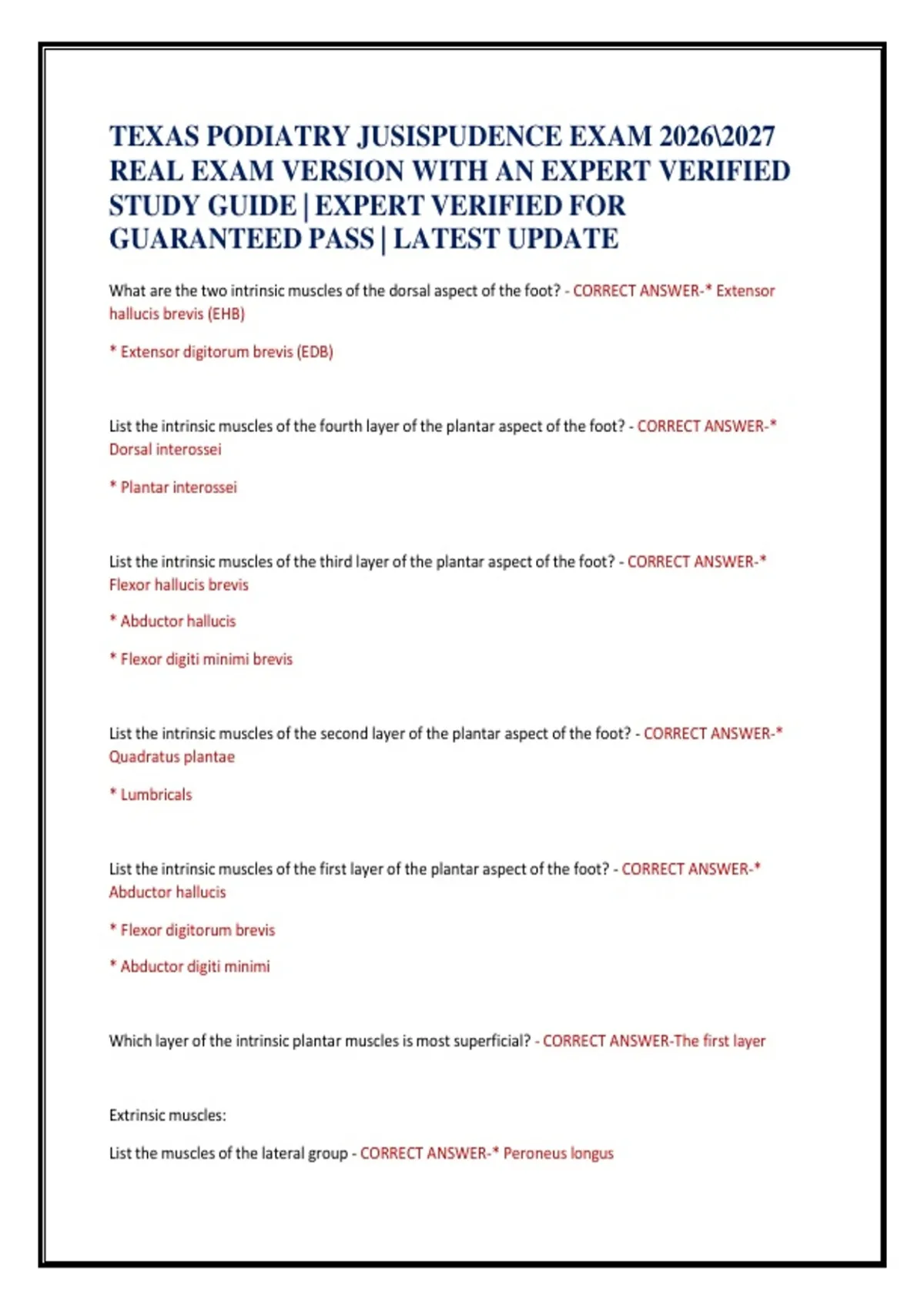 TEXAS PODIATRY JUSISPUDENCE EXAM 2026\2027 REAL EXAM VERSION WITH AN EXPERT VERIFIED STUDY GUIDE | EXPERT VERIFIED FOR GUARANTEED PASS | LATEST UPDATE

What are the two intrinsic muscles of the dorsal aspect of the foot? - CORRECT ANSWER-* Extensor hallucis brevis (EHB)

* Extensor digitorum brevis (EDB)

List the intrinsic muscles of the fourth layer of the plantar aspect of the foot? - CORRECT ANSWER-* Dorsal interossei

* Plantar interossei

List the intrinsic muscles of the third layer of the plantar aspect of the foot? - CORRECT ANSWER-* Flexor hallucis brevis

* Abductor hallucis

* Flexor digiti minimi brevis

List the intrinsic muscles of the second layer of the plantar aspect of the foot? - CORRECT ANSWER-* Quadratus plantae

* Lumbricals

List the intrinsic muscles of the first layer of the plantar aspect of the foot? - CORRECT ANSWER-* Abductor hallucis

* Flexor digitorum brevis

* Abductor digiti minimi

Which layer of the intrinsic plantar muscles is most superficial? - CORRECT ANSWER-The first layer

Extrinsic muscles:

List the muscles of the lateral group - CORRECT ANSWER-* Peroneus longus